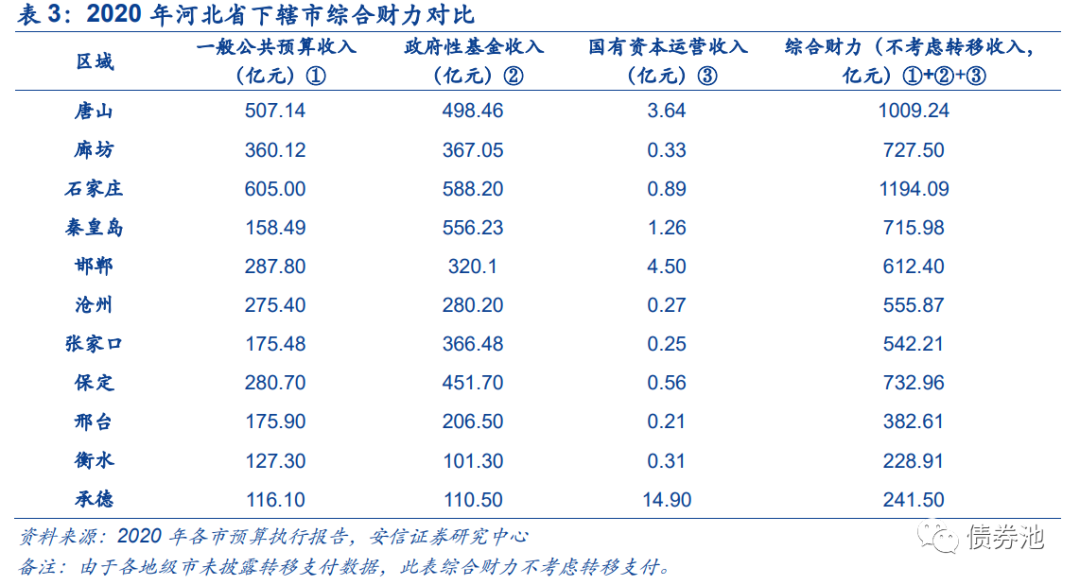 表3：2020年河北省下辖市综合财力对比

| 区域 | 一般公共预算收入（亿元）① | 政府性基金收入（亿元）② | 国有资本运营收入（亿元）③ | 综合财力（不考虑转移收入，亿元）①+②+③ |
|---|---|---|---|---|
| 唐山 | 507.14 | 498.46 | 3.64 | 1009.24 |
| 廊坊 | 360.12 | 367.05 | 0.33 | 727.50 |
| 石家庄 | 605.00 | 588.20 | 0.89 | 1194.09 |
| 秦皇岛 | 158.49 | 556.23 | 1.26 | 715.98 |
| 邯郸 | 287.80 | 320.1 | 4.50 | 612.40 |
| 沧州 | 275.40 | 280.20 | 0.27 | 555.87 |
| 张家口 | 175.48 | 366.48 | 0.25 | 542.21 |
| 保定 | 280.70 | 451.70 | 0.56 | 732.96 |
| 邢台 | 175.90 | 206.50 | 0.21 | 382.61 |
| 衡水 | 127.30 | 101.30 | 0.31 | 228.91 |
| 承德 | 116.10 | 110.50 | 14.90 | 241.50 |

资料来源：2020年各市预算执行报告，安信证券研究中心
备注：由于各地级市未披露转移支付数据，此表综合财力不考虑转移支付。

债券池